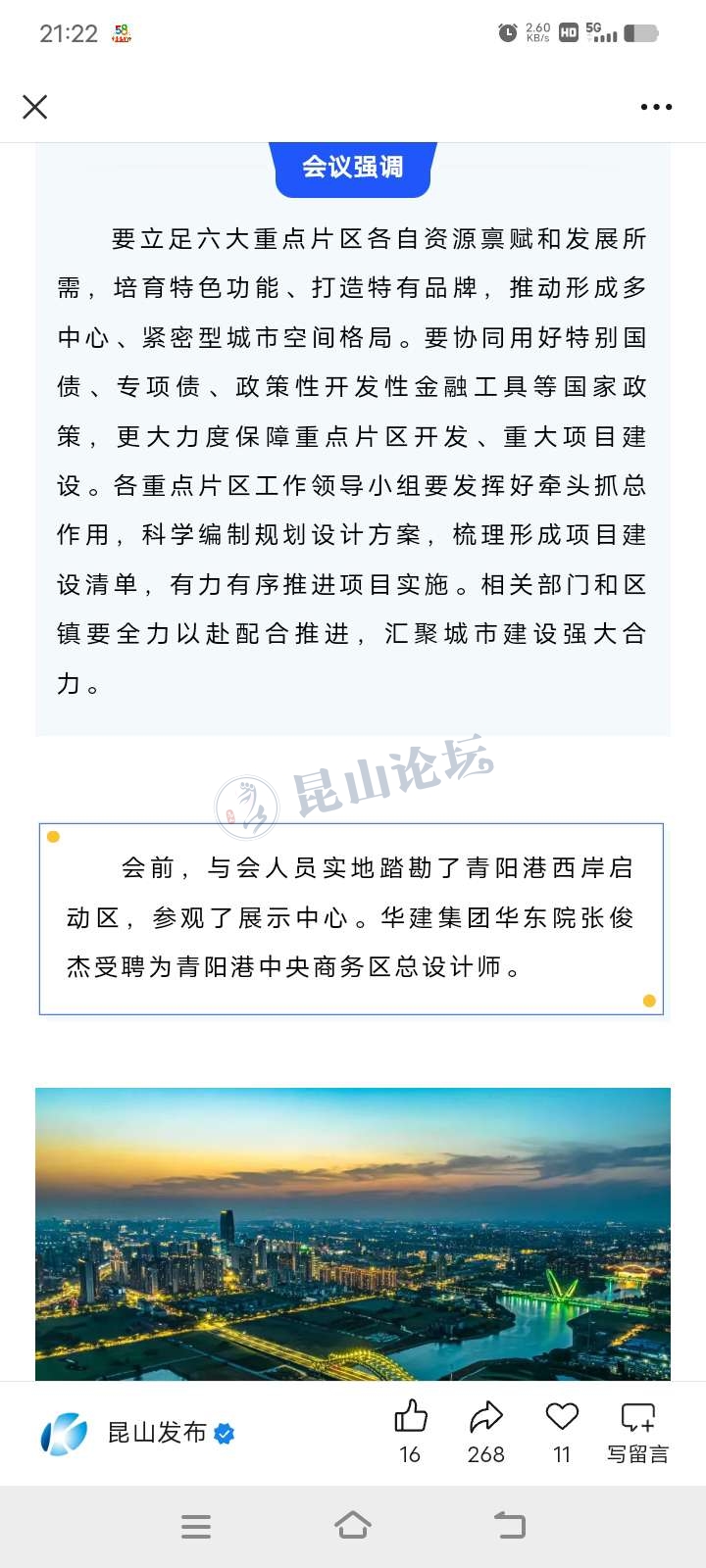 21:22

2.60 KB/s HD 5G

会议强调

要立足六大重点片区各自资源禀赋和发展所需，培育特色功能、打造特有品牌，推动形成多中心、紧密型城市空间格局。要协同用好特别国债、专项债、政策性开发性金融工具等国家政策，更大力度保障重点片区开发、重大项目建设。各重点片区工作领导小组要发挥好牵头抓总作用，科学编制规划设计方案，梳理形成项目建设清单，有力有序推进项目实施。相关部门和区镇要全力以赴配合推进，汇聚城市建设强大合力。

昆山论坛

会前，与会人员实地踏勘了青阳港西岸启动区，参观了展示中心。华建集团华东院张俊杰受聘为青阳港中央商务区总设计师。

昆山发布

16 268 11 写留言